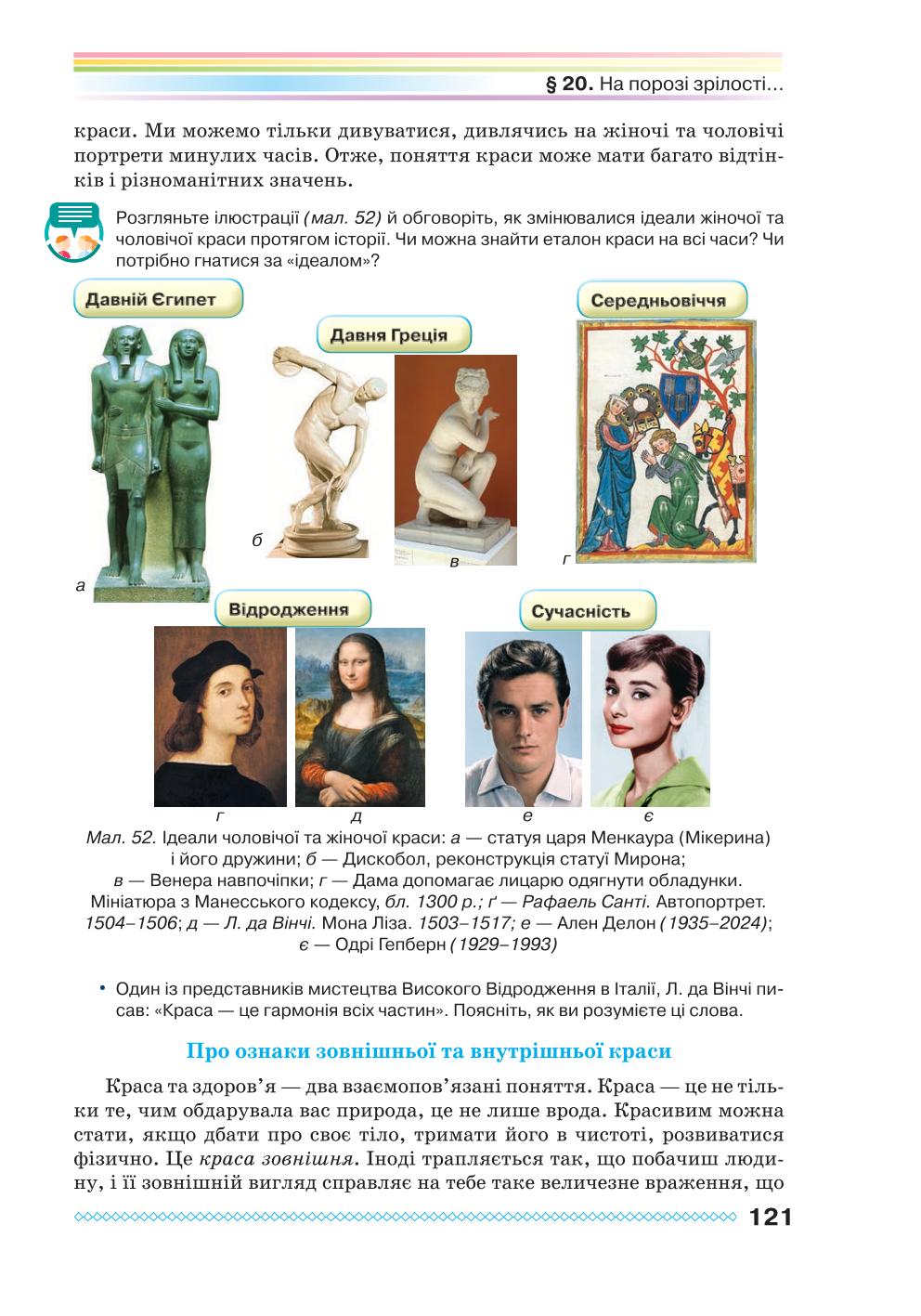 § 20. На порозі зрілості…

краси. Ми можемо тільки дивуватися, дивлячись на жіночі та чоловічі портрети минулих часів. Отже, поняття краси може мати багато відтінків і різноманітних значень.

Розгляньте ілюстрації (мал. 52) й обговоріть, як змінювалися ідеали жіночої та чоловічої краси протягом історії. Чи можна знайти еталон краси на всі часи? Чи потрібно гнатися за «ідеалом»?

Давній Єгипет

Давня Греція

Середньовіччя

а

б

в

г

Відродження

Сучасність

ґ

д

е

є

Мал. 52. Ідеали чоловічої та жіночої краси: а — статуя царя Менкаура (Мікерина) і його дружини; б — Дискобол, реконструкція статуї Мирона; в — Венера навпочіпки; г — Дама допомагає лицарю одягнути обладунки. Мініатюра з Манесського кодексу, бл. 1300 р.; ґ — Рафаель Санті. Автопортрет. 1504–1506; д — Л. да Вінчі. Мона Ліза. 1503–1517; е — Ален Делон (1935–2024); є — Одрі Гепберн (1929–1993)

• Один із представників мистецтва Високого Відродження в Італії, Л. да Вінчі писав: «Краса — це гармонія всіх частин». Поясніть, як ви розумієте ці слова.

Про ознаки зовнішньої та внутрішньої краси

Краса та здоров'я — два взаємопов'язані поняття. Краса — це не тільки те, чим обдарувала вас природа, це не лише врода. Красивим можна стати, якщо дбати про своє тіло, тримати його в чистоті, розвиватися фізично. Це краса зовнішня. Іноді трапляється так, що побачиш людину, і її зовнішній вигляд справляє на тебе таке величезне враження, що

121